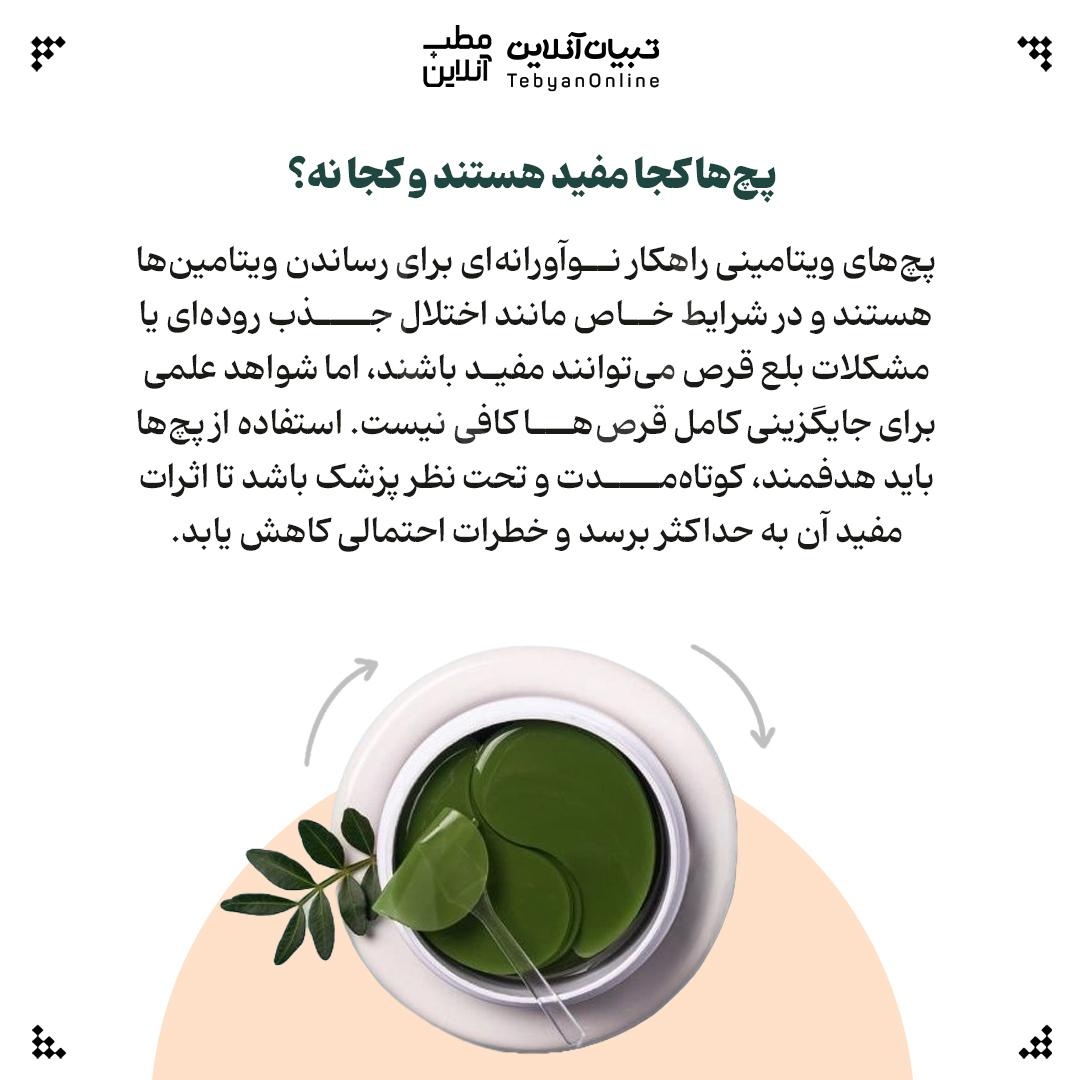 مطب آنلاین تبیان آنلاین TebyanOnline

پچ‌ها کجا مفید هستند و کجا نه؟

پچ‌های ویتامینی راهکار نوآورانه‌ای برای رساندن ویتامین‌ها هستند و در شرایط خاص مانند اختلال جذب روده‌ای یا مشکلات بلع قرص می‌توانند مفید باشند، اما شواهد علمی برای جایگزینی کامل قرص‌ها کافی نیست. استفاده از پچ‌ها باید هدفمند، کوتاه‌مدت و تحت نظر پزشک باشد تا اثرات مفید آن به حداکثر برسد و خطرات احتمالی کاهش یابد.